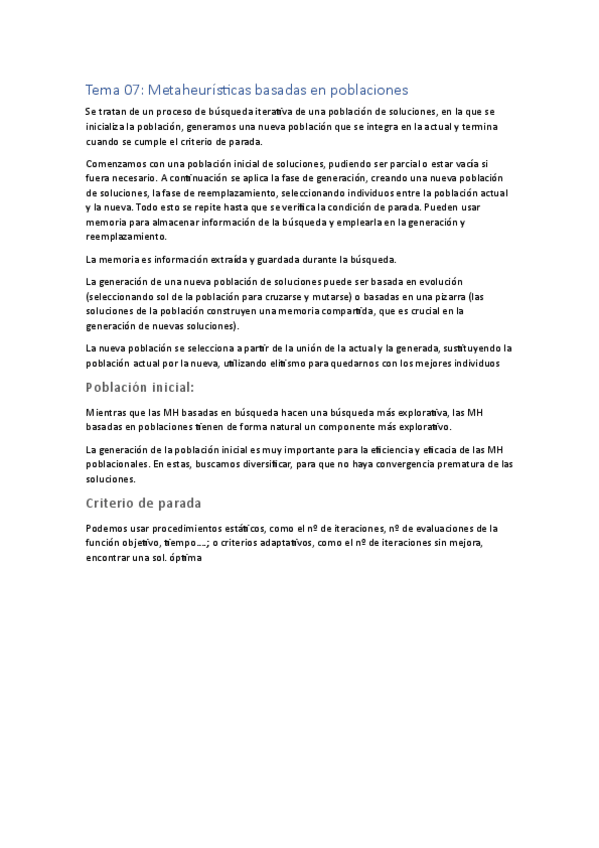 Tema 07: Metaheurísticas basadas en poblaciones

Se tratan de un proceso de búsqueda iterativa de una población de soluciones, en la que se inicializa la población, generamos una nueva población que se integra en la actual y termina cuando se cumple el criterio de parada.

Comenzamos con una población inicial de soluciones, pudiendo ser parcial o estar vacía si fuera necesario. A continuación se aplica la fase de generación, creando una nueva población de soluciones, la fase de reemplazamiento, seleccionando individuos entre la población actual y la nueva. Todo esto se repite hasta que se verifica la condición de parada. Pueden usar memoria para almacenar información de la búsqueda y emplearla en la generación y reemplazamiento.

La memoria es información extraída y guardada durante la búsqueda.

La generación de una nueva población de soluciones puede ser basada en evolución (seleccionando sol de la población para cruzarse y mutarse) o basadas en una pizarra (las soluciones de la población construyen una memoria compartida, que es crucial en la generación de nuevas soluciones).

La nueva población se selecciona a partir de la unión de la actual y la generada, sustituyendo la población actual por la nueva, utilizando elitismo para quedarnos con los mejores individuos

Población inicial:

Mientras que las MH basadas en búsqueda hacen una búsqueda más explorativa, las MH basadas en poblaciones tienen de forma natural un componente más explorativo.

La generación de la población inicial es muy importante para la eficiencia y eficacia de las MH poblacionales. En estas, buscamos diversificar, para que no haya convergencia prematura de las soluciones.

Criterio de parada

Podemos usar procedimientos estáticos, como el nº de iteraciones, nº de evaluaciones de la función objetivo, tiempo…; o criterios adaptativos, como el nº de iteraciones sin mejora, encontrar una sol. óptima